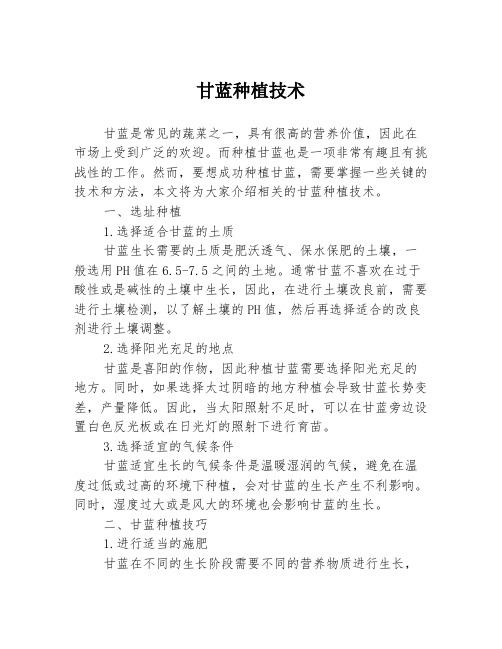 甘蓝种植技术

甘蓝是常见的蔬菜之一，具有很高的营养价值，因此在市场上受到广泛的欢迎。而种植甘蓝也是一项非常有趣且有挑战性的工作。然而，要想成功种植甘蓝，需要掌握一些关键的技术和方法，本文将为大家介绍相关的甘蓝种植技术。

一、选址种植

1.选择适合甘蓝的土质

甘蓝生长需要的土质是肥沃透气、保水保肥的土壤，一般选用PH值在6.5-7.5之间的土地。通常甘蓝不喜欢在过于酸性或是碱性的土壤中生长，因此，在进行土壤改良前，需要进行土壤检测，以了解土壤的PH值，然后再选择适合的改良剂进行土壤调整。

2.选择阳光充足的地点

甘蓝是喜阳的作物，因此种植甘蓝需要选择阳光充足的地方。同时，如果选择太过阴暗的地方种植会导致甘蓝长势变差，产量降低。因此，当太阳照射不足时，可以在甘蓝旁边设置白色反光板或在日光灯的照射下进行育苗。

3.选择适宜的气候条件

甘蓝适宜生长的气候条件是温暖湿润的气候，避免在温度过低或过高的环境下种植，会对甘蓝的生长产生不利影响。同时，湿度过大或是风大的环境也会影响甘蓝的生长。

二、甘蓝种植技巧

1.进行适当的施肥

甘蓝在不同的生长阶段需要不同的营养物质进行生长，